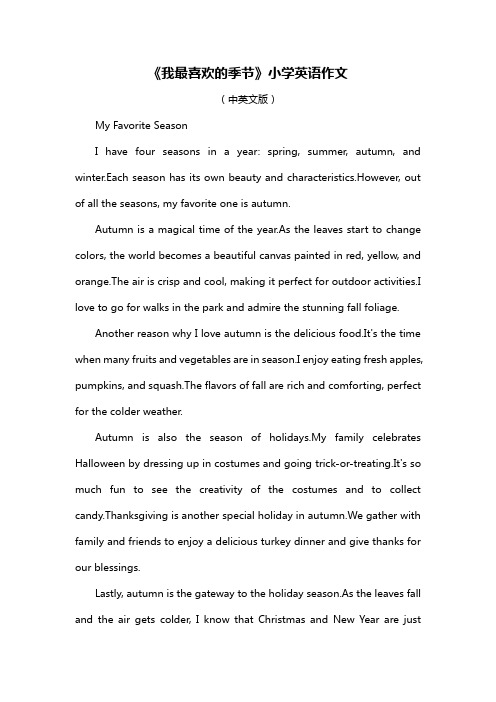 《我最喜欢的季节》小学英语作文

（中英文版）

My Favorite Season

I have four seasons in a year: spring, summer, autumn, and winter.Each season has its own beauty and characteristics.However, out of all the seasons, my favorite one is autumn.

Autumn is a magical time of the year.As the leaves start to change colors, the world becomes a beautiful canvas painted in red, yellow, and orange.The air is crisp and cool, making it perfect for outdoor activities.I love to go for walks in the park and admire the stunning fall foliage.

Another reason why I love autumn is the delicious food.It's the time when many fruits and vegetables are in season.I enjoy eating fresh apples, pumpkins, and squash.The flavors of fall are rich and comforting, perfect for the colder weather.

Autumn is also the season of holidays.My family celebrates Halloween by dressing up in costumes and going trick-or-treating.It's so much fun to see the creativity of the costumes and to collect candy.Thanksgiving is another special holiday in autumn.We gather with family and friends to enjoy a delicious turkey dinner and give thanks for our blessings.

Lastly, autumn is the gateway to the holiday season.As the leaves fall and the air gets colder, I know that Christmas and New Year are just